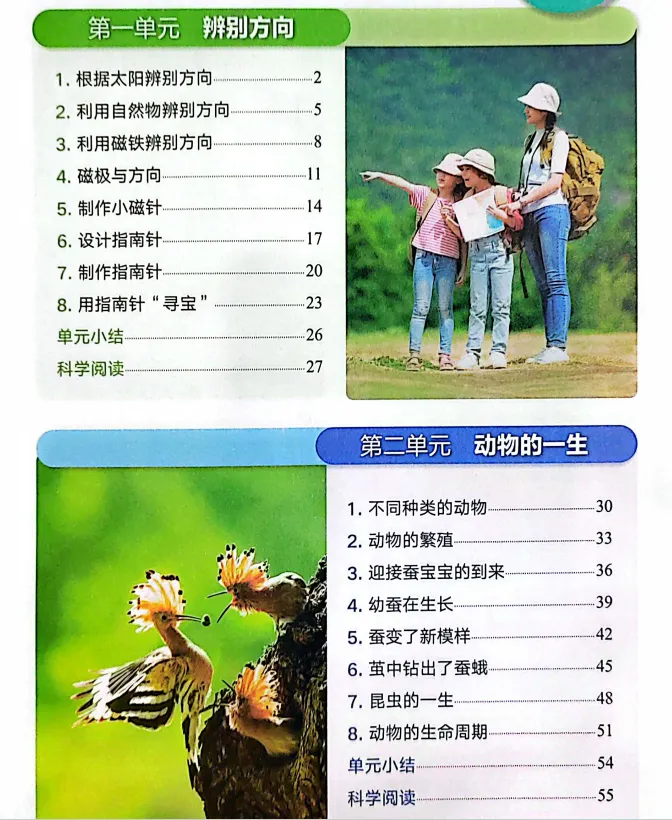 第一单元 辨别方向

1.根据太阳辨别方向 2
2.利用自然物辨别方向 5
3.利用磁铁辨别方向 8
4.磁极与方向 11
5.制作小磁针 14
6.设计指南针 17
7.制作指南针 20
8.用指南针“寻宝” 23
单元小结 26
科学阅读 27

第二单元 动物的一生

1.不同种类的动物 30
2.动物的繁殖 33
3.迎接蚕宝宝的到来 36
4.幼蚕在生长 39
5.蚕变了新模样 42
6.茧中钻出了蚕蛾 45
7.昆虫的一生 48
8.动物的生命周期 51
单元小结 54
科学阅读 55